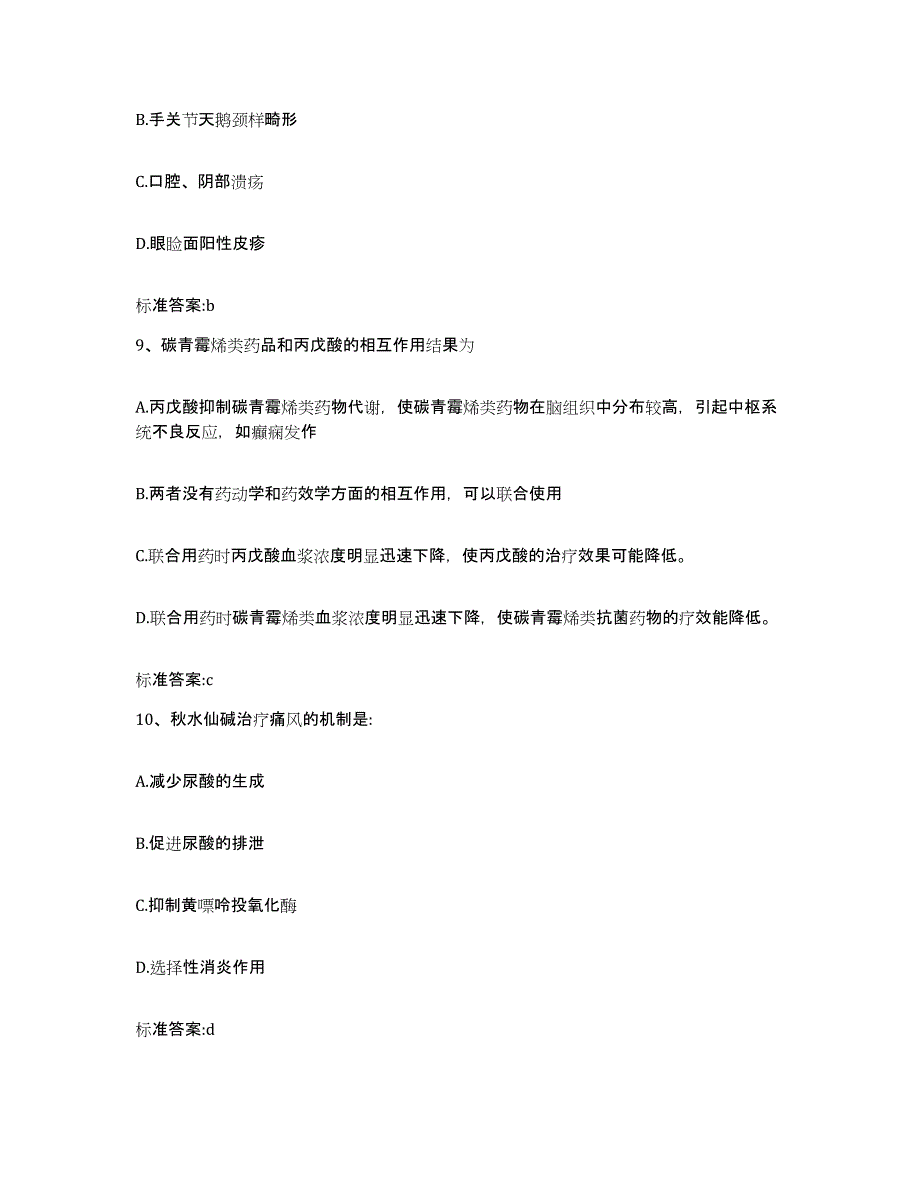 B.手关节天鹅颈样畸形

C.口腔、阴部溃疡

D.眼睑面阳性皮疹

标准答案:b

9、碳青霉烯类药品和丙戊酸的相互作用结果为

A.丙戊酸抑制碳青霉烯类药物代谢，使碳青霉烯类药物在脑组织中分布较高，引起中枢系统不良反应，如癫痫发作

B.两者没有药动学和药效学方面的相互作用，可以联合使用

C.联合用药时丙戊酸血浆浓度明显迅速下降，使丙戊酸的治疗效果可能降低。

D.联合用药时碳青霉烯类血浆浓度明显迅速下降，使碳青霉烯类抗菌药物的疗效能降低。

标准答案:c

10、秋水仙碱治疗痛风的机制是:

A.减少尿酸的生成

B.促进尿酸的排泄

C.抑制黄嘌呤投氧化酶

D.选择性消炎作用

标准答案:d